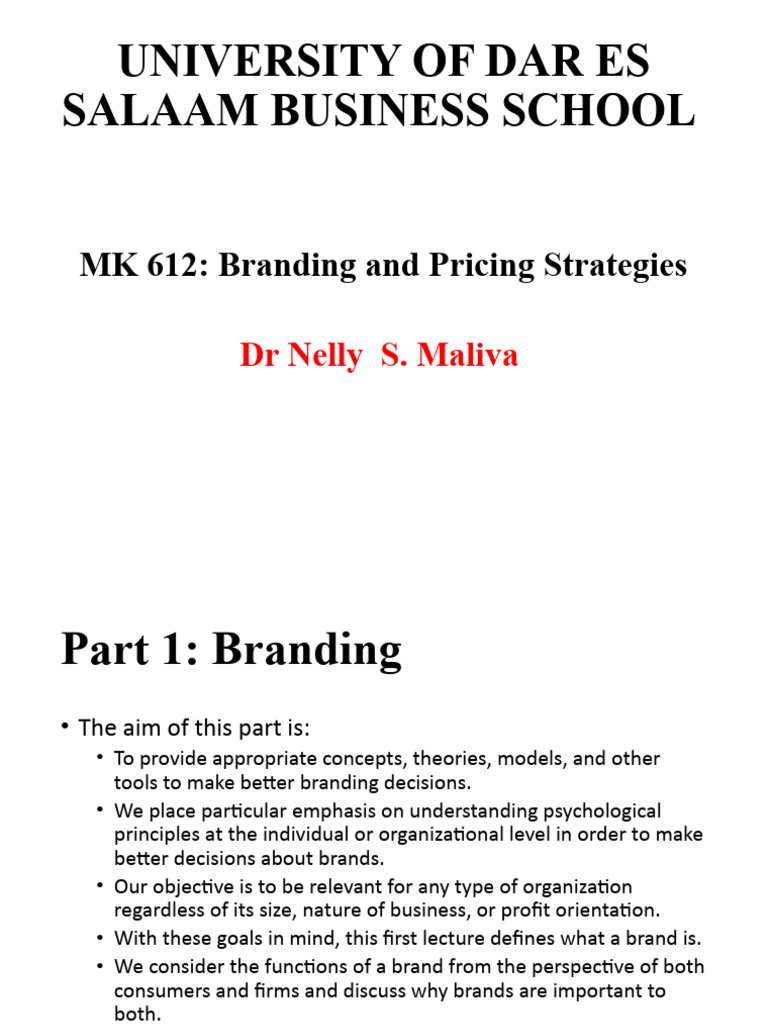 UNIVERSITY OF DAR ES SALAAM BUSINESS SCHOOL

MK 612: Branding and Pricing Strategies

Dr Nelly S. Maliva

Part 1: Branding

• The aim of this part is:
  • To provide appropriate concepts, theories, models, and other tools to make better branding decisions.
  • We place particular emphasis on understanding psychological principles at the individual or organizational level in order to make better decisions about brands.
  • Our objective is to be relevant for any type of organization regardless of its size, nature of business, or profit orientation.
  • With these goals in mind, this first lecture defines what a brand is.
  • We consider the functions of a brand from the perspective of both consumers and firms and discuss why brands are important to both.